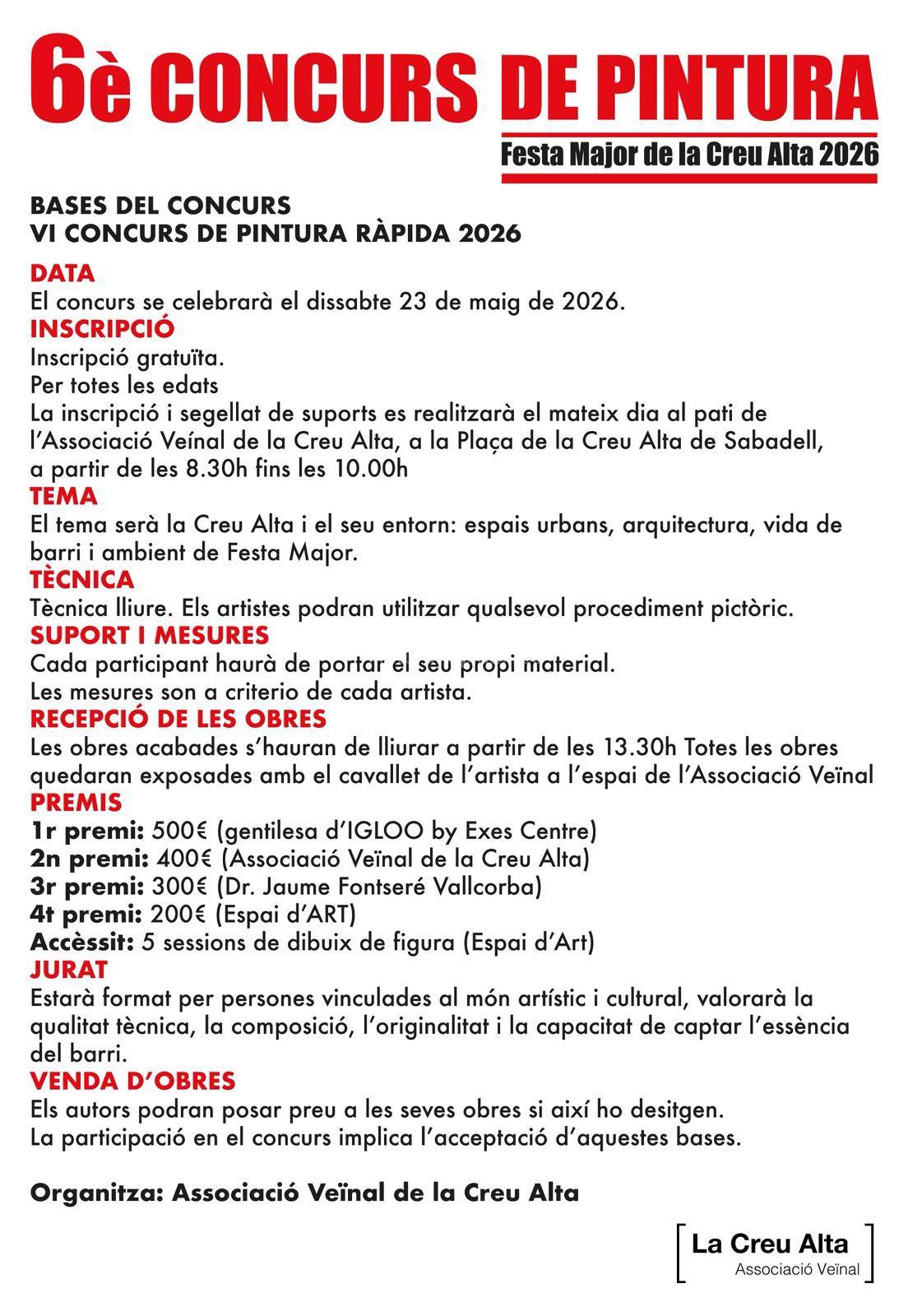 6è CONCURS DE PINTURA
Festa Major de la Creu Alta 2026

BASES DEL CONCURS
VI CONCURS DE PINTURA RÀPIDA 2026

DATA
El concurs se celebrarà el dissabte 23 de maig de 2026.
INSCRIPCIÓ
Inscripció gratuïta.
Per totes les edats
La inscripció i segellat de suports es realitzarà el mateix dia al pati de l'Associació Veínal de la Creu Alta, a la Plaça de la Creu Alta de Sabadell, a partir de les 8.30h fins les 10.00h
TEMA
El tema serà la Creu Alta i el seu entorn: espais urbans, arquitectura, vida de barri i ambient de Festa Major.
TÈCNICA
Tècnica lliure. Els artistes podran utilitzar qualsevol procediment pictòric.
SUPORT I MESURES
Cada participant haurà de portar el seu propi material.
Les mesures son a criterio de cada artista.
RECEPCIÓ DE LES OBRES
Les obres acabades s'hauran de lliurar a partir de les 13.30h Totes les obres quedaran exposades amb el cavallet de l'artista a l'espai de l'Associació Veïnal
PREMIS
1r premi: 500€ (gentilesa d'IGLOO by Exes Centre)
2n premi: 400€ (Associació Veïnal de la Creu Alta)
3r premi: 300€ (Dr. Jaume Fontseré Vallcorba)
4t premi: 200€ (Espai d'ART)
Accèssit: 5 sessions de dibuix de figura (Espai d'Art)
JURAT
Estarà format per persones vinculades al món artístic i cultural, valorarà la qualitat tècnica, la composició, l'originalitat i la capacitat de captar l'essència del barri.
VENDA D'OBRES
Els autors podran posar preu a les seves obres si així ho desitgen.
La participació en el concurs implica l'acceptació d'aquestes bases.

Organitza: Associació Veïnal de la Creu Alta

La Creu Alta
Associació Veïnal